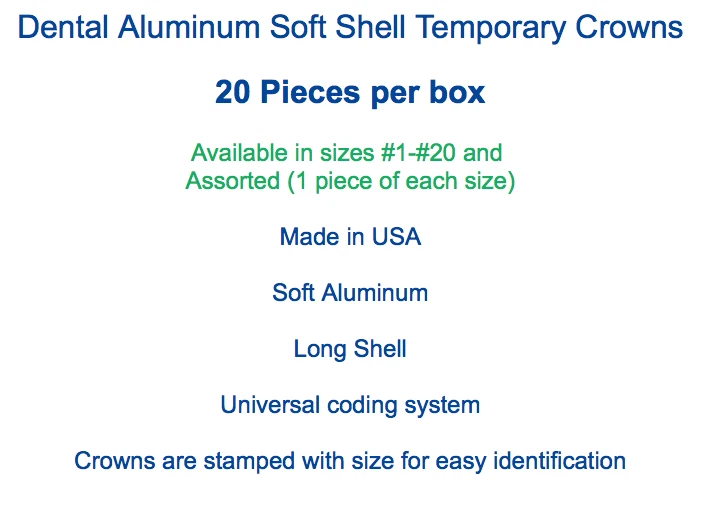 Dental Aluminum Soft Shell Temporary Crowns

20 Pieces per box

Available in sizes #1-#20 and
Assorted (1 piece of each size)

Made in USA

Soft Aluminum

Long Shell

Universal coding system

Crowns are stamped with size for easy identification